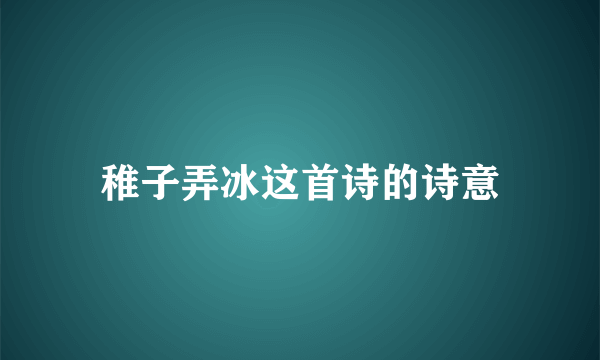 稚子弄冰这首诗的诗意